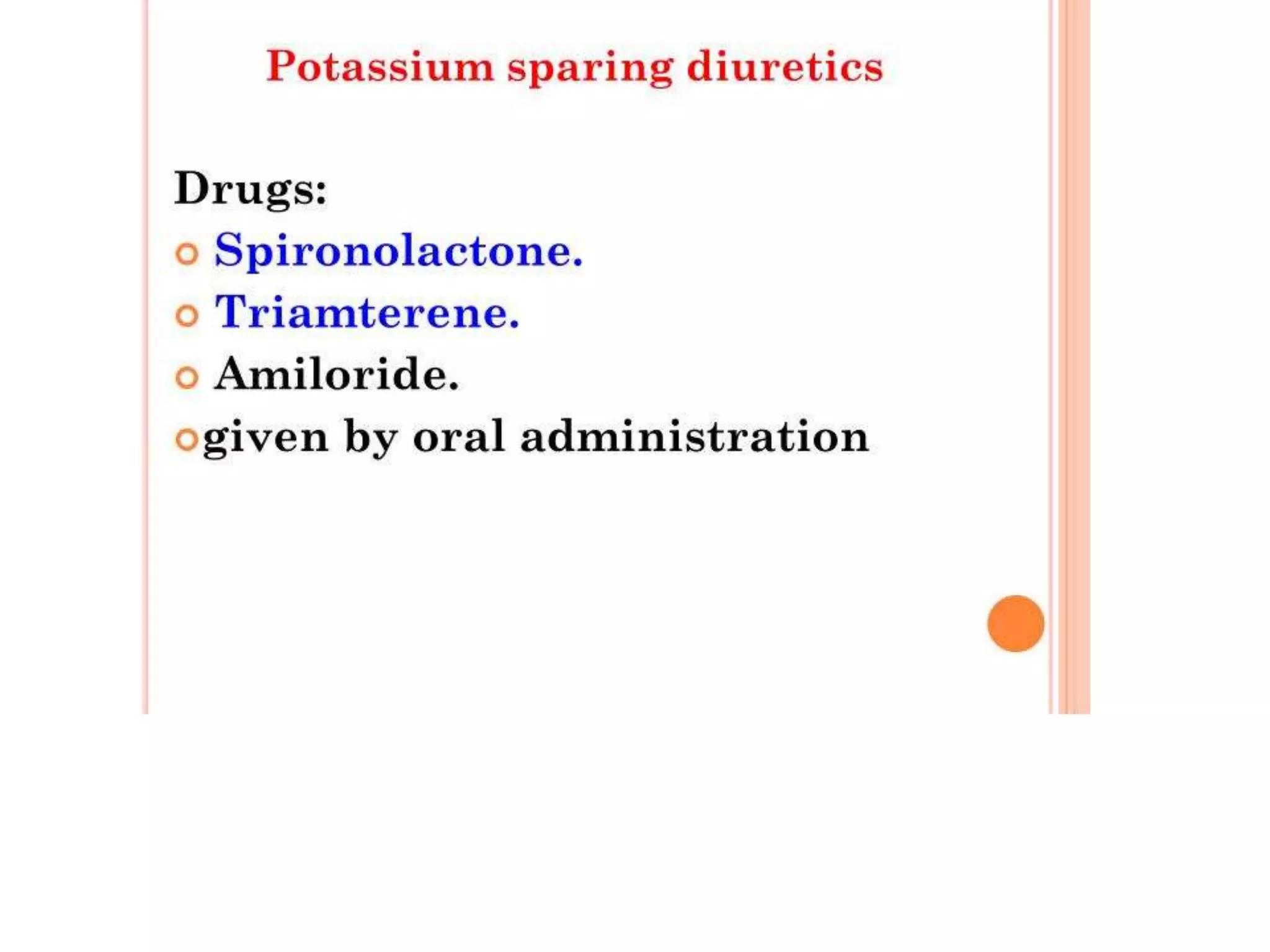 Potassium sparing diuretics

Drugs:
- Spironolactone.
- Triamterene.
- Amiloride.
- given by oral administration